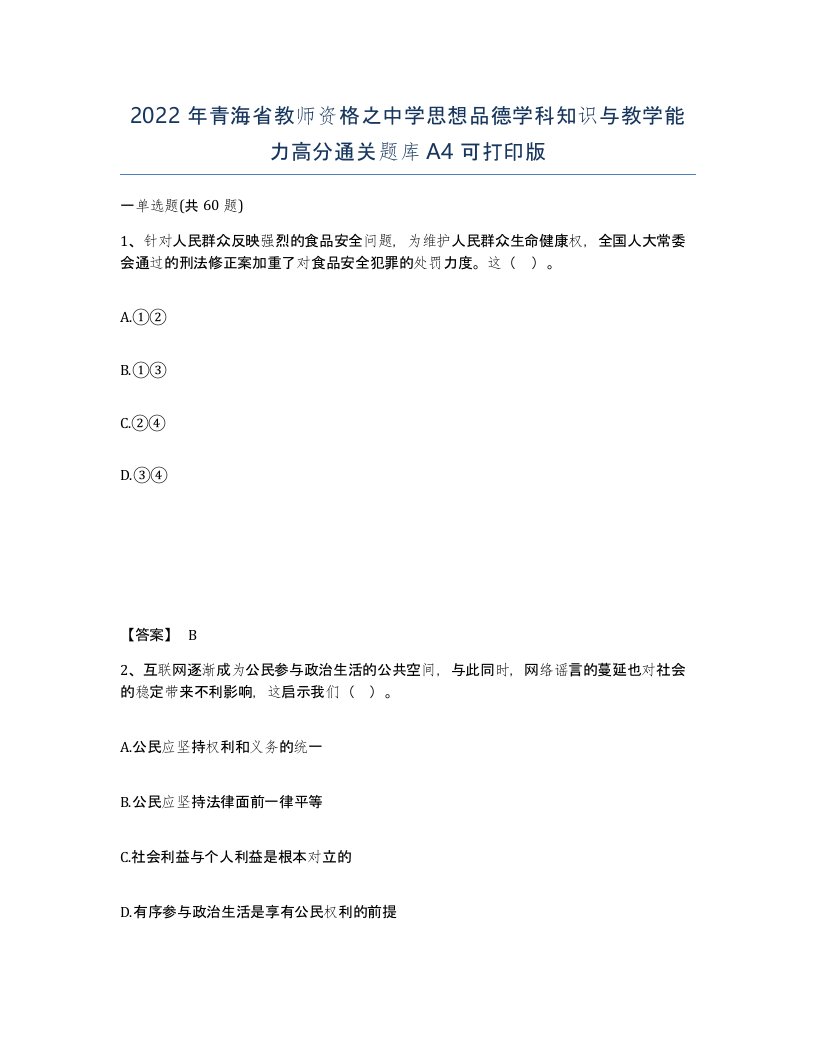 2022 年青海省教师资格之中学思想品德学科知识与教学能力高分通关题库 A4 可打印版

一单选题(共 60 题)

1、针对人民群众反映强烈的食品安全问题，为维护人民群众生命健康权，全国人大常委会通过的刑法修正案加重了对食品安全犯罪的处罚力度。这（ ）。

A.①②

B.①③

C.②④

D.③④

【答案】 B

2、互联网逐渐成为公民参与政治生活的公共空间，与此同时，网络谣言的蔓延也对社会的稳定带来不利影响，这启示我们（ ）。

A.公民应坚持权利和义务的统一

B.公民应坚持法律面前一律平等

C.社会利益与个人利益是根本对立的

D.有序参与政治生活是享有公民权利的前提